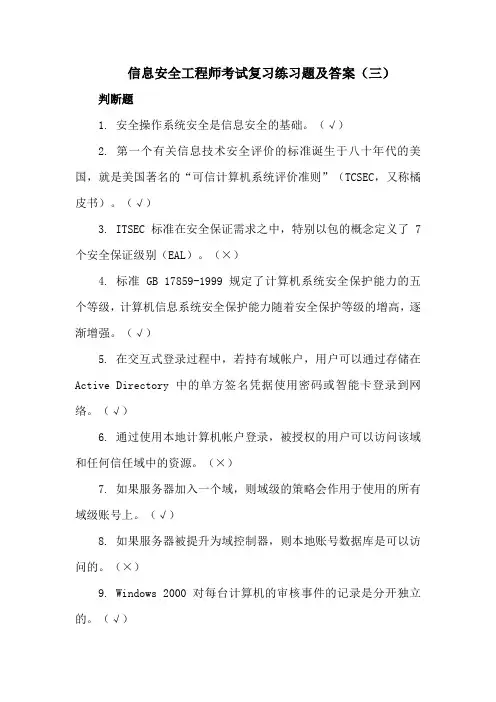 信息安全工程师考试复习练习题及答案（三）

判断题

1. 安全操作系统安全是信息安全的基础。（√）

2. 第一个有关信息技术安全评价的标准诞生于八十年代的美国，就是美国著名的“可信计算机系统评价准则”（TCSEC，又称橘皮书）。（√）

3. ITSEC 标准在安全保证需求之中，特别以包的概念定义了 7 个安全保证级别（EAL）。（×）

4. 标准 GB 17859-1999 规定了计算机系统安全保护能力的五个等级，计算机信息系统安全保护能力随着安全保护等级的增高，逐渐增强。（√）

5. 在交互式登录过程中，若持有域帐户，用户可以通过存储在 Active Directory 中的单方签名凭据使用密码或智能卡登录到网络。（√）

6. 通过使用本地计算机帐户登录，被授权的用户可以访问该域和任何信任域中的资源。（×）

7. 如果服务器加入一个域，则域级的策略会作用于使用的所有域级账号上。（√）

8. 如果服务器被提升为域控制器，则本地账号数据库是可以访问的。（×）

9. Windows 2000 对每台计算机的审核事件的记录是分开独立的。（√）